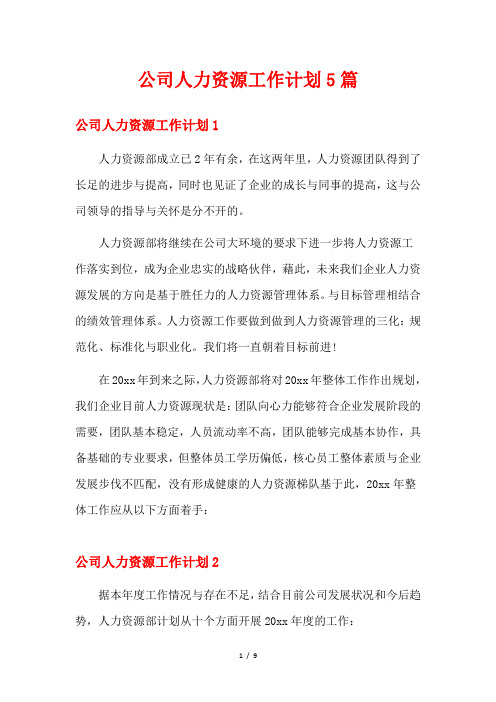 公司人力资源工作计划5篇

公司人力资源工作计划1

人力资源部成立已2年有余，在这两年里，人力资源团队得到了长足的进步与提高，同时也见证了企业的成长与同事的提高，这与公司领导的指导与关怀是分不开的。

人力资源部将继续在公司大环境的要求下进一步将人力资源工作落实到位，成为企业忠实的战略伙伴，藉此，未来我们企业人力资源发展的方向是基于胜任力的人力资源管理体系。与目标管理相结合的绩效管理体系。人力资源工作要做到做到人力资源管理的三化：规范化、标准化与职业化。我们将一直朝着目标前进！

在20xx年到来之际，人力资源部将对20xx年整体工作作出规划，我们企业目前人力资源现状是：团队向心力能够符合企业发展阶段的需要，团队基本稳定，人员流动率不高，团队能够完成基本协作，具备基础的专业要求，但整体员工学历偏低，核心员工整体素质与企业发展步伐不匹配，没有形成健康的人力资源梯队基于此，20xx年整体工作应从以下方面着手：

公司人力资源工作计划2

据本年度工作情况与存在不足，结合目前公司发展状况和今后趋势，人力资源部计划从十个方面开展20xx年度的工作：

1 / 9